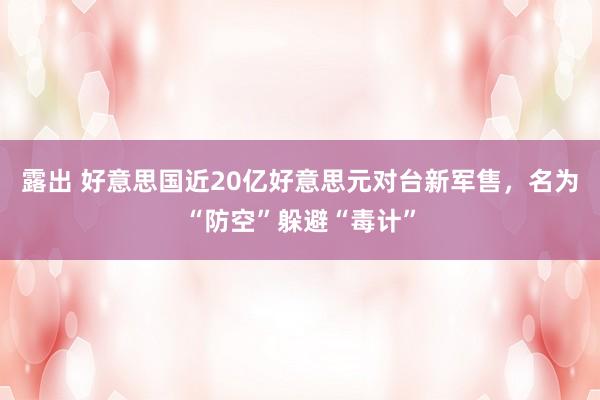 露出 好意思国近20亿好意思元对台新军售，名为“防空”躲避“毒计”